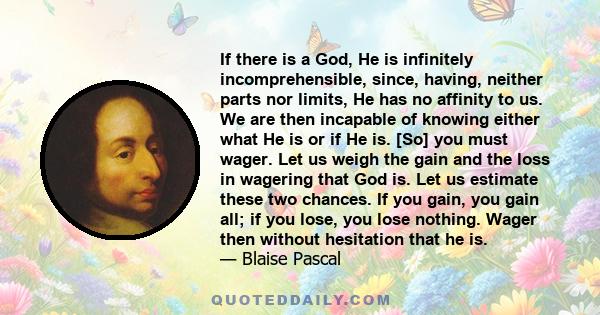 If there is a God, He is infinitely incomprehensible, since, having, neither parts nor limits, He has no affinity to us. We are then incapable of knowing either what He is or if He is. [So] you must wager. Let us weigh the gain and the loss in wagering that God is. Let us estimate these two chances. If you gain, you gain all; if you lose, you lose nothing. Wager then without hesitation that he is.
— Blaise Pascal

QUOTEDDAILY.COM